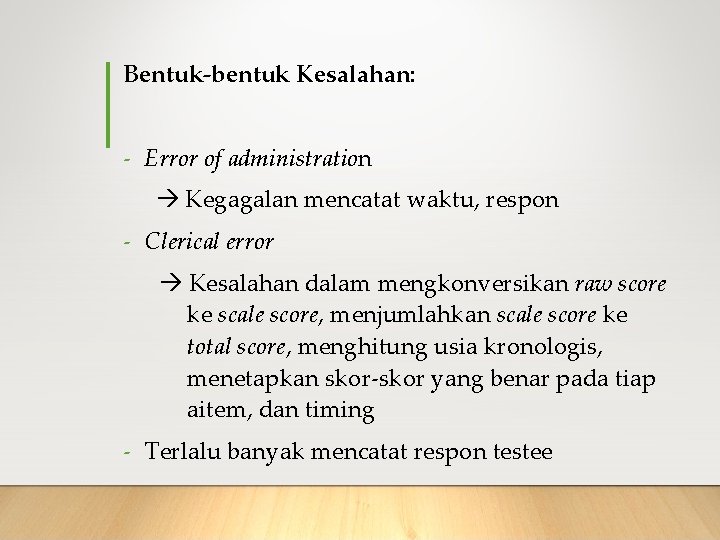 Bentuk-bentuk Kesalahan:

- Error of administration

→ Kegagalan mencatat waktu, respon

- Clerical error

→ Kesalahan dalam mengkonversikan raw score ke scale score, menjumlahkan scale score ke total score, menghitung usia kronologis, menetapkan skor-skor yang benar pada tiap aitem, dan timing

- Terlalu banyak mencatat respon testee